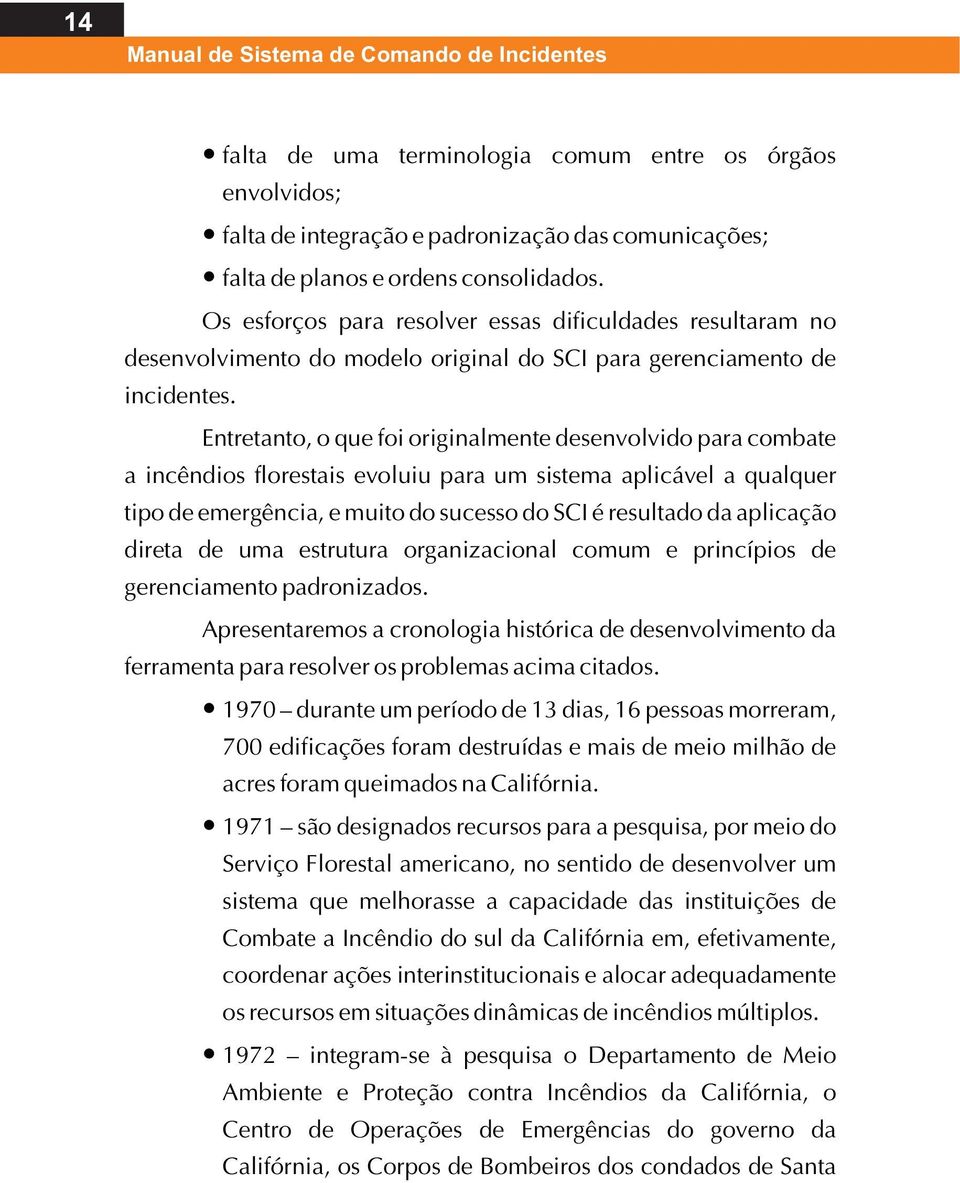 14

Manual de Sistema de Comando de Incidentes

• falta de uma terminologia comum entre os órgãos envolvidos;

• falta de integração e padronização das comunicações;

• falta de planos e ordens consolidados.

Os esforços para resolver essas dificuldades resultaram no desenvolvimento do modelo original do SCI para gerenciamento de incidentes.

Entretanto, o que foi originalmente desenvolvido para combate a incêndios florestais evoluiu para um sistema aplicável a qualquer tipo de emergência, e muito do sucesso do SCI é resultado da aplicação direta de uma estrutura organizacional comum e princípios de gerenciamento padronizados.

Apresentaremos a cronologia histórica de desenvolvimento da ferramenta para resolver os problemas acima citados.

• 1970 – durante um período de 13 dias, 16 pessoas morreram, 700 edificações foram destruídas e mais de meio milhão de acres foram queimados na Califórnia.

• 1971 – são designados recursos para a pesquisa, por meio do Serviço Florestal americano, no sentido de desenvolver um sistema que melhorasse a capacidade das instituições de Combate a Incêndio do sul da Califórnia em, efetivamente, coordenar ações interinstitucionais e alocar adequadamente os recursos em situações dinâmicas de incêndios múltiplos.

• 1972 – integram-se à pesquisa o Departamento de Meio Ambiente e Proteção contra Incêndios da Califórnia, o Centro de Operações de Emergências do governo da Califórnia, os Corpos de Bombeiros dos condados de Santa